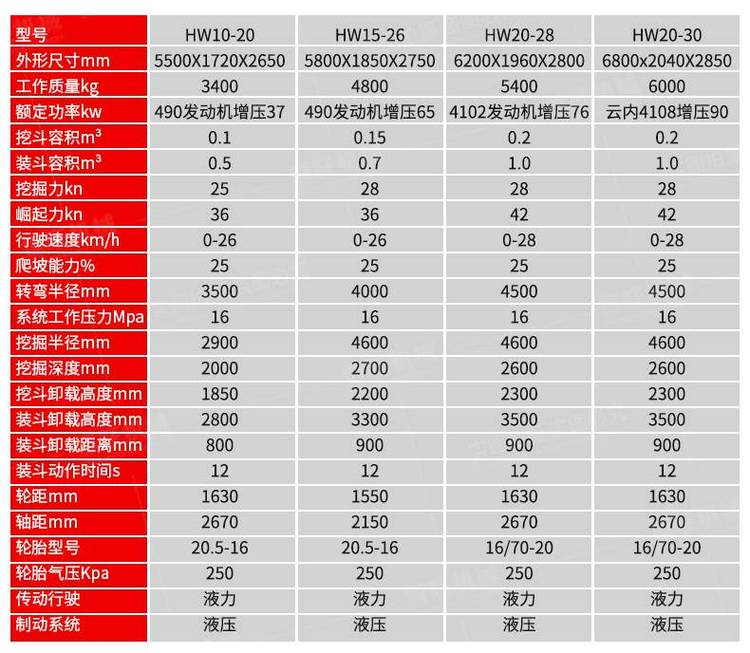 | 型号 | HW10-20 | HW15-26 | HW20-28 | HW20-30 |
|---|---|---|---|---|
| 外形尺寸mm | 5500X1720X2650 | 5800X1850X2750 | 6200X1960X2800 | 6800x2040X2850 |
| 工作质量kg | 3400 | 4800 | 5400 | 6000 |
| 额定功率kw | 490发动机增压37 | 490发动机增压65 | 4102发动机增压76 | 云内4108增压90 |
| 挖斗容积$m^3$ | 0.1 | 0.15 | 0.2 | 0.2 |
| 装斗容积$m^3$ | 0.5 | 0.7 | 1.0 | 1.0 |
| 挖掘力kn | 25 | 28 | 28 | 28 |
| 崛起力kn | 36 | 36 | 42 | 42 |
| 行驶速度km/h | 0-26 | 0-26 | 0-28 | 0-28 |
| 爬坡能力% | 25 | 25 | 25 | 25 |
| 转弯半径mm | 3500 | 4000 | 4500 | 4500 |
| 系统工作压力Mpa | 16 | 16 | 16 | 16 |
| 挖掘半径mm | 2900 | 4600 | 4600 | 4600 |
| 挖掘深度mm | 2000 | 2700 | 2600 | 2600 |
| 挖斗卸载高度mm | 1850 | 2200 | 2300 | 2300 |
| 装斗卸载高度mm | 2800 | 3300 | 3500 | 3500 |
| 装斗卸载距离mm | 800 | 900 | 900 | 900 |
| 装斗动作时间s | 12 | 12 | 12 | 12 |
| 轮距mm | 1630 | 1550 | 1630 | 1630 |
| 轴距mm | 2670 | 2150 | 2670 | 2670 |
| 轮胎型号 | 20.5-16 | 20.5-16 | 16/70-20 | 16/70-20 |
| 轮胎气压Kpa | 250 | 250 | 250 | 250 |
| 传动行驶 | 液力 | 液力 | 液力 | 液力 |
| 制动系统 | 液压 | 液压 | 液压 | 液压 |